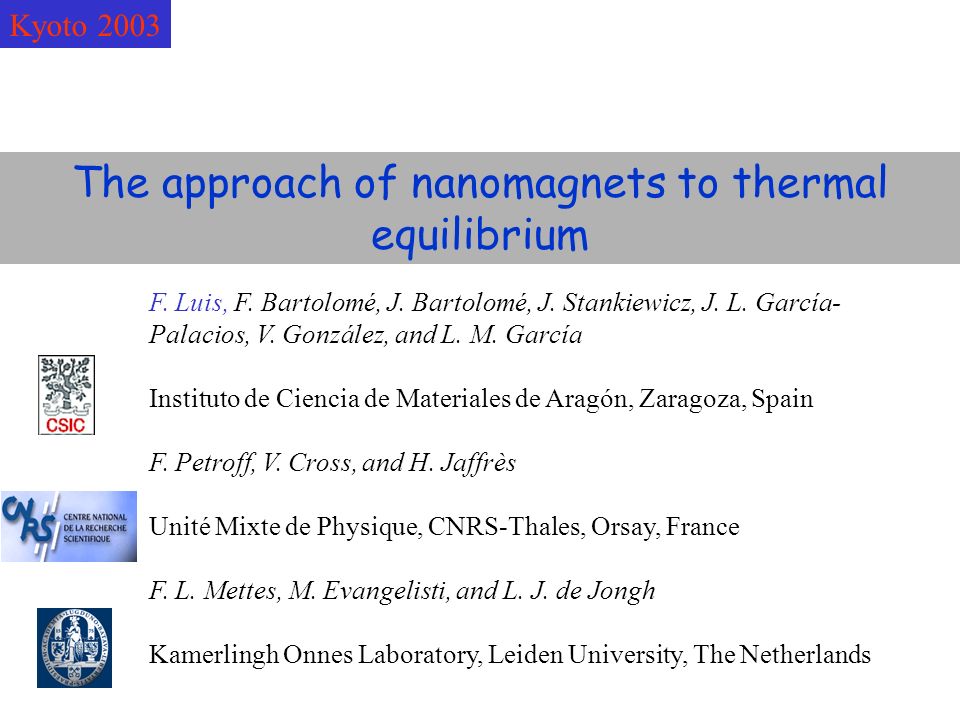 Kyoto 2003

The approach of nanomagnets to thermal equilibrium

F. Luis, F. Bartolomé, J. Bartolomé, J. Stankiewicz, J. L. García-Palacios, V. González, and L. M. García

CSIC

Instituto de Ciencia de Materiales de Aragón, Zaragoza, Spain

F. Petroff, V. Cross, and H. Jaffrès

CNRS CENTRE NATIONAL DE LA RECHERCHE SCIENTIFIQUE

Unité Mixte de Physique, CNRS-Thales, Orsay, France

F. L. Mettes, M. Evangelisti, and L. J. de Jongh

Kamerlingh Onnes Laboratory, Leiden University, The Netherlands